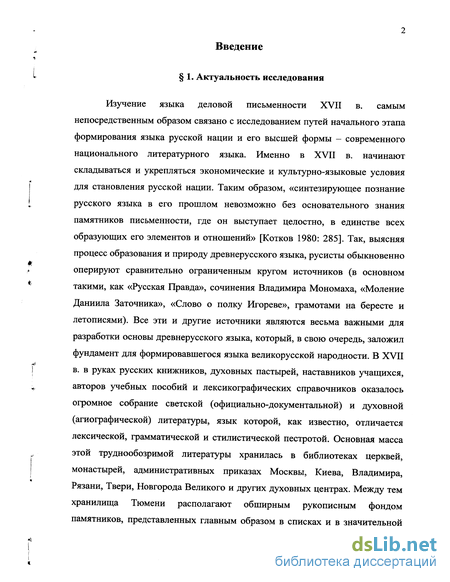 2

Введение

§ 1. Актуальность исследования

Изучение языка деловой письменности XVII в. самым непосредственным образом связано с исследованием путей начального этапа формирования языка русской нации и его высшей формы – современного национального литературного языка. Именно в XVII в. начинают складываться и укрепляться экономические и культурно-языковые условия для становления русской нации. Таким образом, «синтезирующее познание русского языка в его прошлом невозможно без основательного знания памятников письменности, где он выступает целостно, в единстве всех образующих его элементов и отношений» [Котков 1980: 285]. Так, выясняя процесс образования и природу древнерусского языка, русисты обыкновенно оперируют сравнительно ограниченным кругом источников (в основном такими, как «Русская Правда», сочинения Владимира Мономаха, «Моление Даниила Заточника», «Слово о полку Игореве», грамотами на бересте и летописями). Все эти и другие источники являются весьма важными для разработки основы древнерусского языка, который, в свою очередь, заложил фундамент для формировавшегося языка великорусской народности. В XVII в. в руках русских книжников, духовных пастырей, наставников учащихся, авторов учебных пособий и лексикографических справочников оказалось огромное собрание светской (официально-документальной) и духовной (агиографической) литературы, язык которой, как известно, отличается лексической, грамматической и стилистической пестротой. Основная масса этой труднообозримой литературы хранилась в библиотеках церквей, монастырей, административных приказах Москвы, Киева, Владимира, Рязани, Твери, Новгорода Великого и других духовных центрах. Между тем хранилища Тюмени располагают обширным рукописным фондом памятников, представленных главным образом в списках и в значительной

dsLib.net
библиотека диссертаций